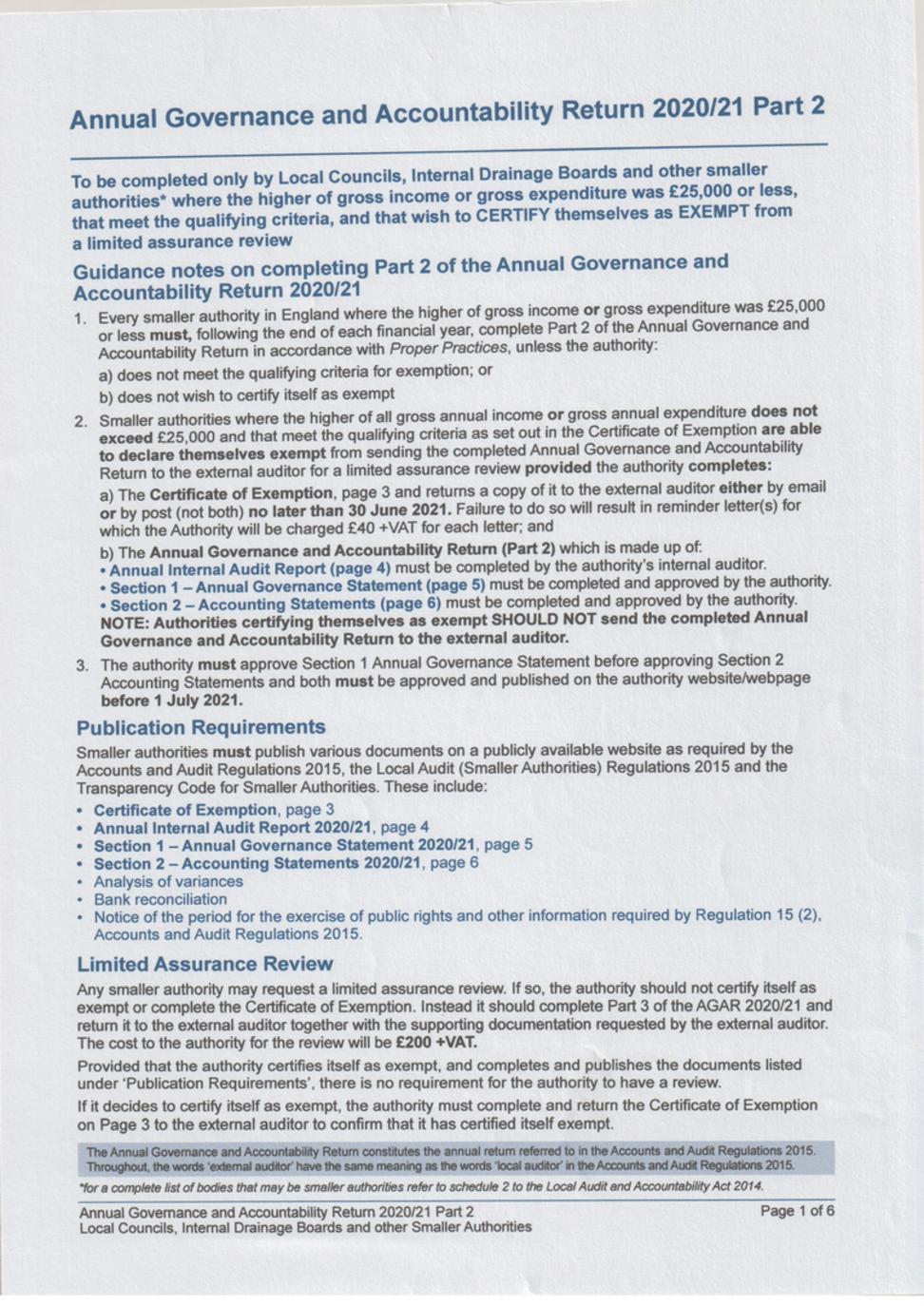 Annual Governance and Accountability Return 2020/21 Part 2

To be completed only by Local Councils, Internal Drainage Boards and other smaller authorities* where the higher of gross income or gross expenditure was £25,000 or less, that meet the qualifying criteria, and that wish to CERTIFY themselves as EXEMPT from a limited assurance review

Guidance notes on completing Part 2 of the Annual Governance and Accountability Return 2020/21

1. Every smaller authority in England where the higher of gross income or gross expenditure was £25,000 or less must, following the end of each financial year, complete Part 2 of the Annual Governance and Accountability Return in accordance with Proper Practices, unless the authority:

a) does not meet the qualifying criteria for exemption; or

b) does not wish to certify itself as exempt

2. Smaller authorities where the higher of all gross annual income or gross annual expenditure does not exceed £25,000 and that meet the qualifying criteria as set out in the Certificate of Exemption are able to declare themselves exempt from sending the completed Annual Governance and Accountability Return to the external auditor for a limited assurance review provided the authority completes:

a) The Certificate of Exemption, page 3 and returns a copy of it to the external auditor either by email or by post (not both) no later than 30 June 2021. Failure to do so will result in reminder letter(s) for which the Authority will be charged £40 +VAT for each letter; and

b) The Annual Governance and Accountability Return (Part 2) which is made up of:
• Annual Internal Audit Report (page 4) must be completed by the authority's internal auditor.
• Section 1 – Annual Governance Statement (page 5) must be completed and approved by the authority.
• Section 2 – Accounting Statements (page 6) must be completed and approved by the authority.
NOTE: Authorities certifying themselves as exempt SHOULD NOT send the completed Annual Governance and Accountability Return to the external auditor.

3. The authority must approve Section 1 Annual Governance Statement before approving Section 2 Accounting Statements and both must be approved and published on the authority website/webpage before 1 July 2021.

Publication Requirements

Smaller authorities must publish various documents on a publicly available website as required by the Accounts and Audit Regulations 2015, the Local Audit (Smaller Authorities) Regulations 2015 and the Transparency Code for Smaller Authorities. These include:

• Certificate of Exemption, page 3
• Annual Internal Audit Report 2020/21, page 4
• Section 1 – Annual Governance Statement 2020/21, page 5
• Section 2 – Accounting Statements 2020/21, page 6
• Analysis of variances
• Bank reconciliation
• Notice of the period for the exercise of public rights and other information required by Regulation 15 (2), Accounts and Audit Regulations 2015.

Limited Assurance Review

Any smaller authority may request a limited assurance review. If so, the authority should not certify itself as exempt or complete the Certificate of Exemption. Instead it should complete Part 3 of the AGAR 2020/21 and return it to the external auditor together with the supporting documentation requested by the external auditor. The cost to the authority for the review will be £200 +VAT.

Provided that the authority certifies itself as exempt, and completes and publishes the documents listed under 'Publication Requirements', there is no requirement for the authority to have a review.

If it decides to certify itself as exempt, the authority must complete and return the Certificate of Exemption on Page 3 to the external auditor to confirm that it has certified itself exempt.

The Annual Governance and Accountability Return constitutes the annual return referred to in the Accounts and Audit Regulations 2015. Throughout, the words 'external auditor' have the same meaning as the words 'local auditor' in the Accounts and Audit Regulations 2015.

*for a complete list of bodies that may be smaller authorities refer to schedule 2 to the Local Audit and Accountability Act 2014.

Annual Governance and Accountability Return 2020/21 Part 2
Local Councils, Internal Drainage Boards and other Smaller Authorities

Page 1 of 6